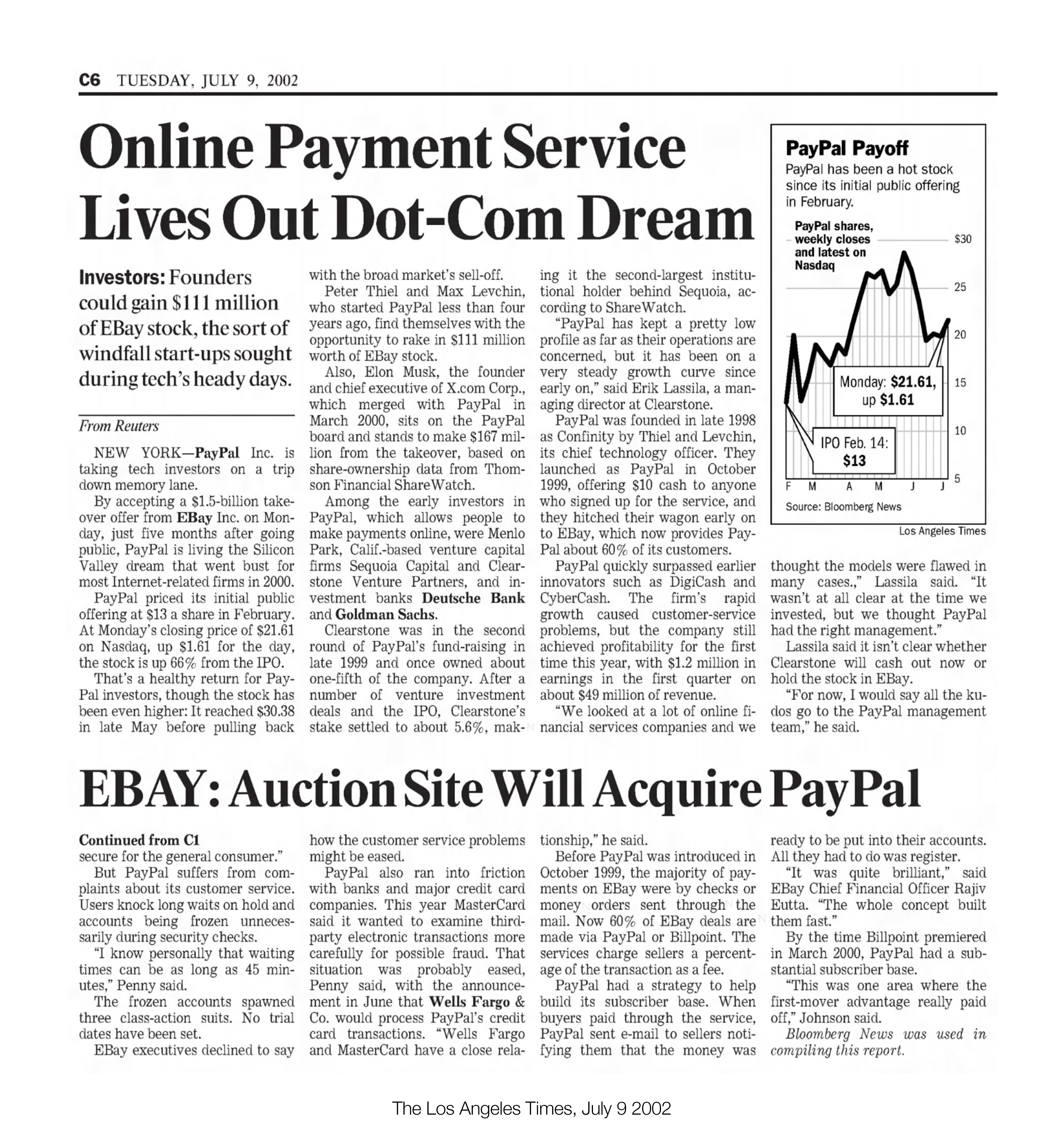 C6 TUESDAY, JULY 9, 2002

Online Payment Service Lives Out Dot-Com Dream

Investors: Founders could gain $111 million of EBay stock, the sort of windfall start-ups sought during tech's heady days.

From Reuters

NEW YORK—PayPal Inc. is taking tech investors on a trip down memory lane.

By accepting a $1.5-billion takeover offer from EBay Inc. on Monday, just five months after going public, PayPal is living the Silicon Valley dream that went bust for most Internet-related firms in 2000.

PayPal priced its initial public offering at $13 a share in February. At Monday's closing price of $21.61 on Nasdaq, up $1.61 for the day, the stock is up 66% from the IPO.

That's a healthy return for PayPal investors, though the stock has been even higher: It reached $30.38 in late May before pulling back with the broad market's sell-off.

Peter Thiel and Max Levchin, who started PayPal less than four years ago, find themselves with the opportunity to rake in $111 million worth of EBay stock.

Also, Elon Musk, the founder and chief executive of X.com Corp., which merged with PayPal in March 2000, sits on the PayPal board and stands to make $167 million from the takeover, based on share-ownership data from Thomson Financial ShareWatch.

Among the early investors in PayPal, which allows people to make payments online, were Menlo Park, Calif.-based venture capital firms Sequoia Capital and Clearstone Venture Partners, and investment banks Deutsche Bank and Goldman Sachs.

Clearstone was in the second round of PayPal's fund-raising in late 1999 and once owned about one-fifth of the company. After a number of venture investment deals and the IPO, Clearstone's stake settled to about 5.6%, making it the second-largest institutional holder behind Sequoia, according to ShareWatch.

"PayPal has kept a pretty low profile as far as their operations are concerned, but it has been on a very steady growth curve since early on," said Erik Lassila, a managing director at Clearstone.

PayPal was founded in late 1998 as Confinity by Thiel and Levchin, its chief technology officer. They launched as PayPal in October 1999, offering $10 cash to anyone who signed up for the service, and they hitched their wagon early on to EBay, which now provides PayPal about 60% of its customers.

PayPal quickly surpassed earlier innovators such as DigiCash and CyberCash. The firm's rapid growth caused customer-service problems, but the company still achieved profitability for the first time this year, with $1.2 million in earnings in the first quarter on about $49 million of revenue.

"We looked at a lot of online financial services companies and we thought the models were flawed in many cases.," Lassila said. "It wasn't at all clear at the time we invested, but we thought PayPal had the right management."

Lassila said it isn't clear whether Clearstone will cash out now or hold the stock in EBay.

"For now, I would say all the kudos go to the PayPal management team," he said.

PayPal Payoff
PayPal has been a hot stock since its initial public offering in February.
PayPal shares, weekly closes and latest on Nasdaq
$30
25
20
15
10
5
Monday: $21.61, up $1.61
IPO Feb. 14: $13
F M A M J J
Source: Bloomberg News
Los Angeles Times

EBAY: Auction Site Will Acquire PayPal

Continued from C1
secure for the general consumer."

But PayPal suffers from complaints about its customer service. Users knock long waits on hold and accounts being frozen unnecessarily during security checks.

"I know personally that waiting times can be as long as 45 minutes," Penny said.

The frozen accounts spawned three class-action suits. No trial dates have been set.

EBay executives declined to say how the customer service problems might be eased.

PayPal also ran into friction with banks and major credit card companies. This year MasterCard said it wanted to examine third-party electronic transactions more carefully for possible fraud. That situation was probably eased, Penny said, with the announcement in June that Wells Fargo & Co. would process PayPal's credit card transactions. "Wells Fargo and MasterCard have a close relationship," he said.

Before PayPal was introduced in October 1999, the majority of payments on EBay were by checks or money orders sent through the mail. Now 60% of EBay deals are made via PayPal or Billpoint. The services charge sellers a percentage of the transaction as a fee.

PayPal had a strategy to help build its subscriber base. When buyers paid through the service, PayPal sent e-mail to sellers notifying them that the money was ready to be put into their accounts. All they had to do was register.

"It was quite brilliant," said EBay Chief Financial Officer Rajiv Eutta. "The whole concept built them fast."

By the time Billpoint premiered in March 2000, PayPal had a substantial subscriber base.

"This was one area where the first-mover advantage really paid off," Johnson said.

Bloomberg News was used in compiling this report.

The Los Angeles Times, July 9 2002